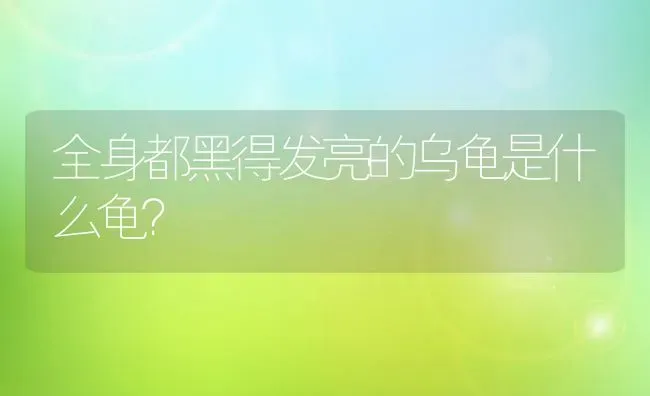 全身都黑得发亮的乌龟是什么龟?